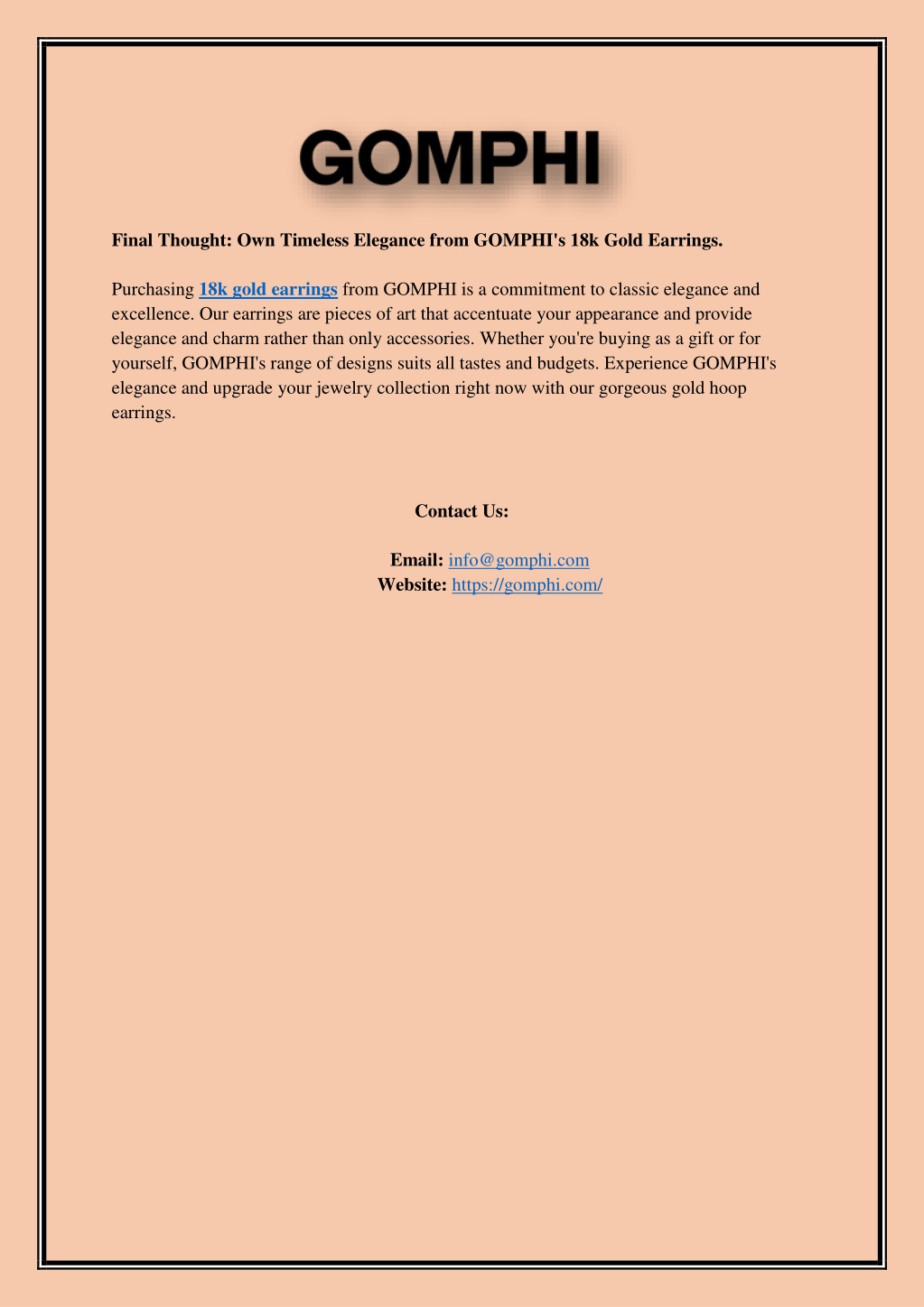 GOMPHI

Final Thought: Own Timeless Elegance from GOMPHI's 18k Gold Earrings.

Purchasing 18k gold earrings from GOMPHI is a commitment to classic elegance and excellence. Our earrings are pieces of art that accentuate your appearance and provide elegance and charm rather than only accessories. Whether you're buying as a gift or for yourself, GOMPHI's range of designs suits all tastes and budgets. Experience GOMPHI's elegance and upgrade your jewelry collection right now with our gorgeous gold hoop earrings.

Contact Us:

Email: info@gomphi.com
Website: https://gomphi.com/